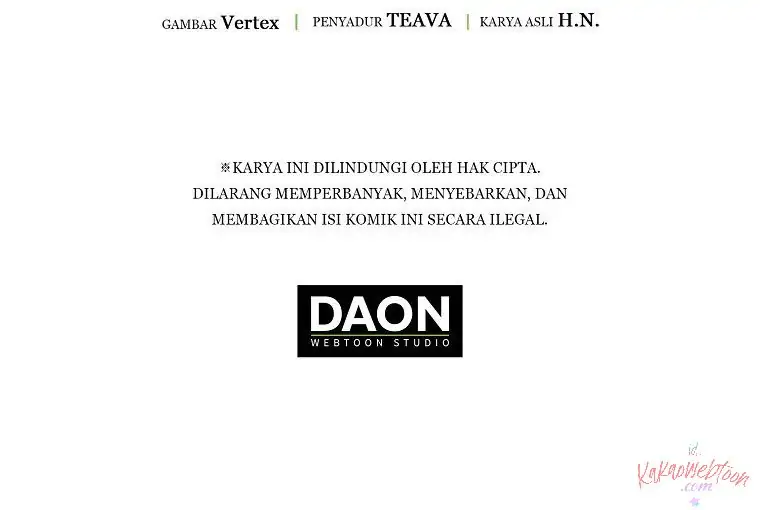 GAMBAR Vertex | PENYADUR TEAVA | KARYA ASLI H.N.

※KARYA INI DILINDUNGI OLEH HAK CIPTA. DILARANG MEMPERBANYAK, MENYEBARKAN, DAN MEMBAGIKAN ISI KOMIK INI SECARA ILEGAL.

DAON
WEBTOON STUDIO

id.
KakaoWebtoon
.com